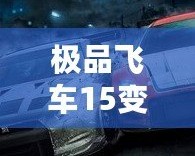 极品飞车15变